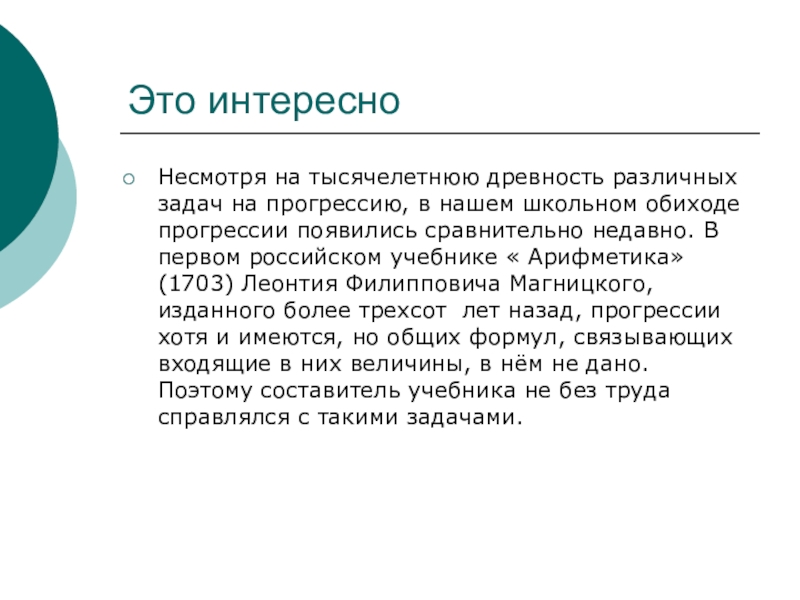 Это интересно

○ Несмотря на тысячелетнюю древность различных задач на прогрессию, в нашем школьном обиходе прогрессии появились сравнительно недавно. В первом российском учебнике « Арифметика» (1703) Леонтия Филипповича Магницкого, изданного более трехсот лет назад, прогрессии хотя и имеются, но общих формул, связывающих входящие в них величины, в нём не дано. Поэтому составитель учебника не без труда справлялся с такими задачами.